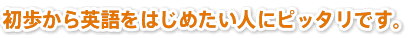 初歩から英語をはじめたい人にピッタリです。